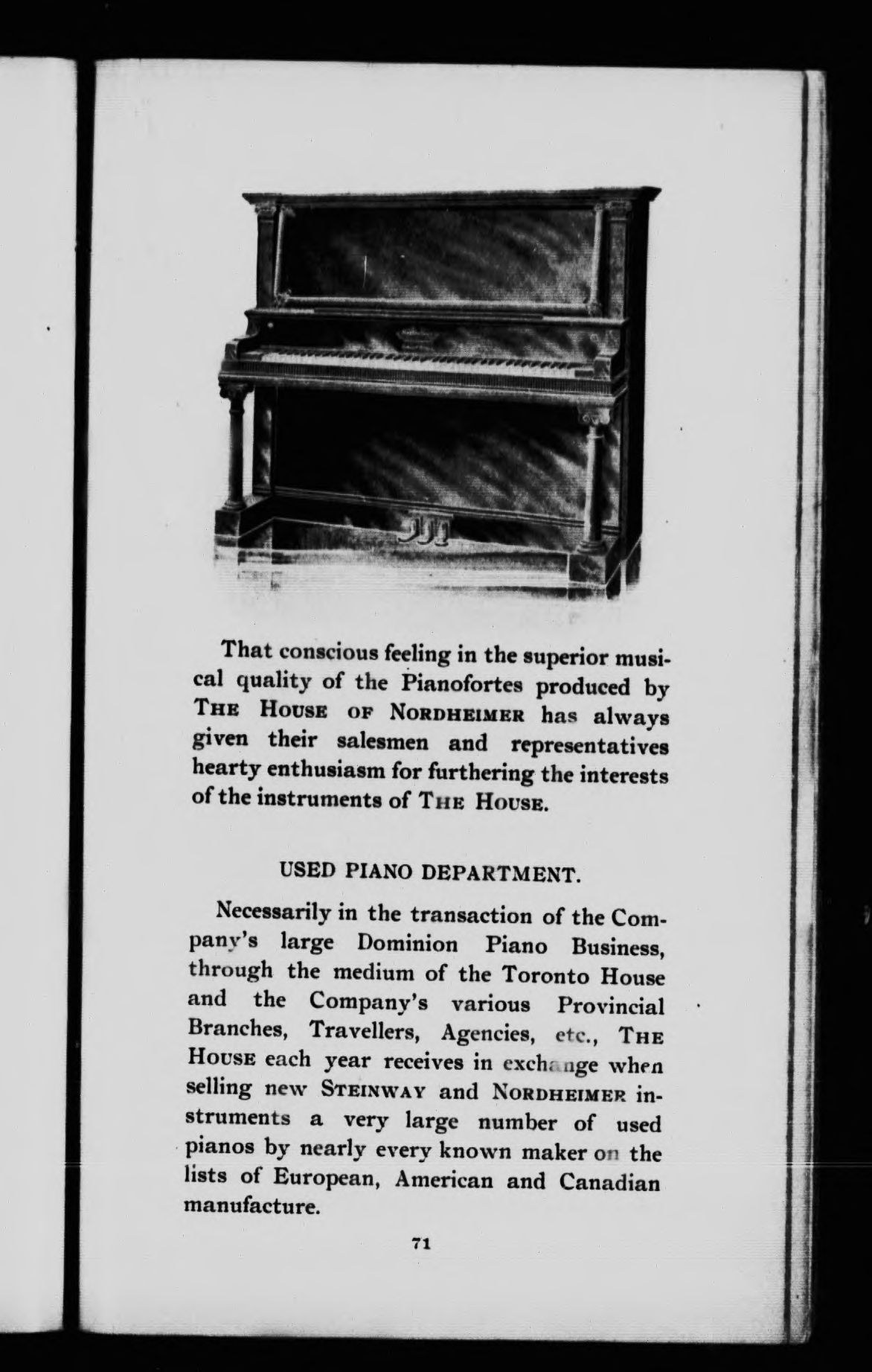 That conscious feeling in the superior musical quality of the Pianofortes produced by THE HOUSE OF NORDHEIMER has always given their salesmen and representatives hearty enthusiasm for furthering the interests of the instruments of THE HOUSE.

USED PIANO DEPARTMENT.

Necessarily in the transaction of the Company's large Dominion Piano Business, through the medium of the Toronto House and the Company's various Provincial Branches, Travellers, Agencies, etc., THE HOUSE each year receives in exchange when selling new STEINWAY and NORDHEIMER instruments a very large number of used pianos by nearly every known maker on the lists of European, American and Canadian manufacture.

71